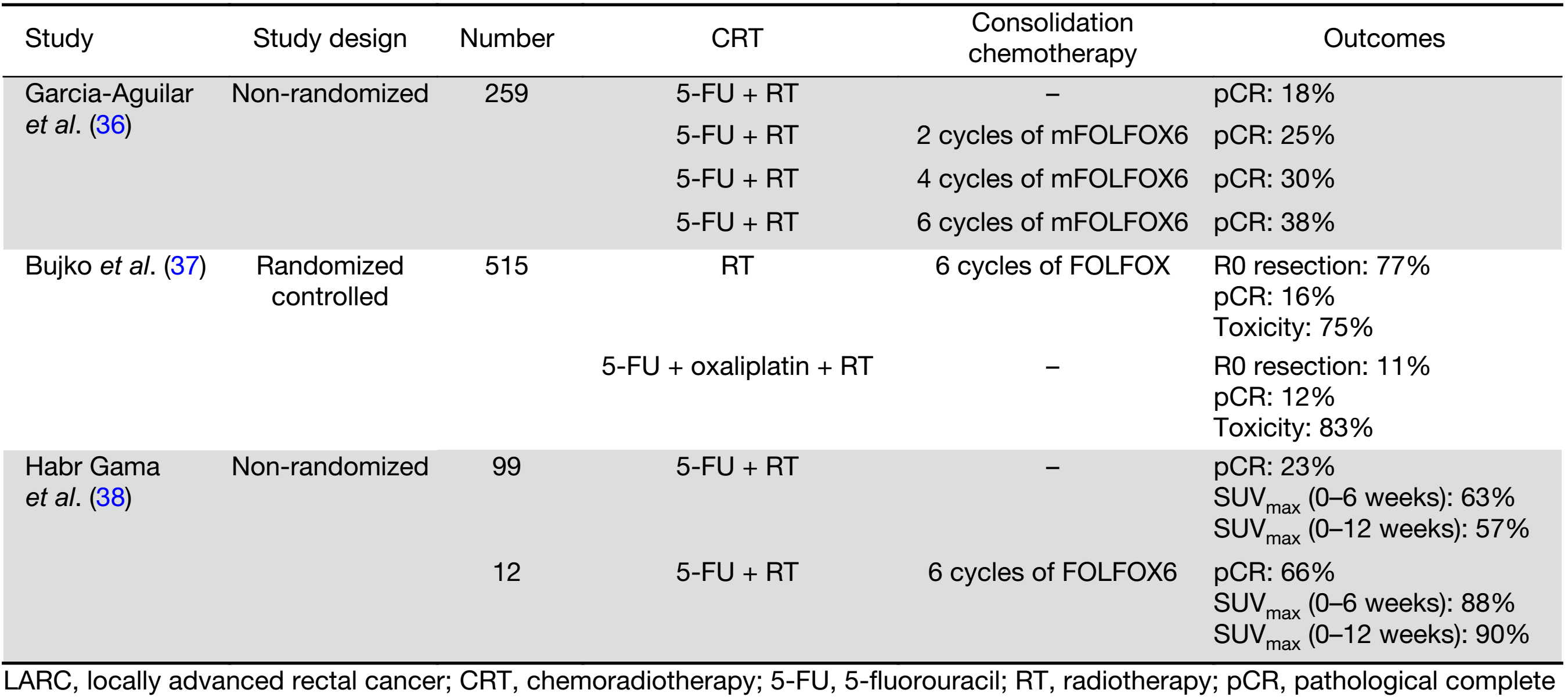 | Study | Study design | Number | CRT | Consolidation chemotherapy | Outcomes |
|---|---|---|---|---|---|
| Garcia-Aguilar et al. (36) | Non-randomized | 259 | 5-FU + RT | – | pCR: 18% |
| | | | 5-FU + RT | 2 cycles of mFOLFOX6 | pCR: 25% |
| | | | 5-FU + RT | 4 cycles of mFOLFOX6 | pCR: 30% |
| | | | 5-FU + RT | 6 cycles of mFOLFOX6 | pCR: 38% |
| Bujko et al. (37) | Randomized controlled | 515 | RT | 6 cycles of FOLFOX | R0 resection: 77% pCR: 16% Toxicity: 75% |
| | | | 5-FU + oxaliplatin + RT | – | R0 resection: 11% pCR: 12% Toxicity: 83% |
| Habr Gama et al. (38) | Non-randomized | 99 | 5-FU + RT | – | pCR: 23% $SUV_{max}$ (0–6 weeks): 63% $SUV_{max}$ (0–12 weeks): 57% |
| | | 12 | 5-FU + RT | 6 cycles of FOLFOX6 | pCR: 66% $SUV_{max}$ (0–6 weeks): 88% $SUV_{max}$ (0–12 weeks): 90% |

LARC, locally advanced rectal cancer; CRT, chemoradiotherapy; 5-FU, 5-fluorouracil; RT, radiotherapy; pCR, pathological complete